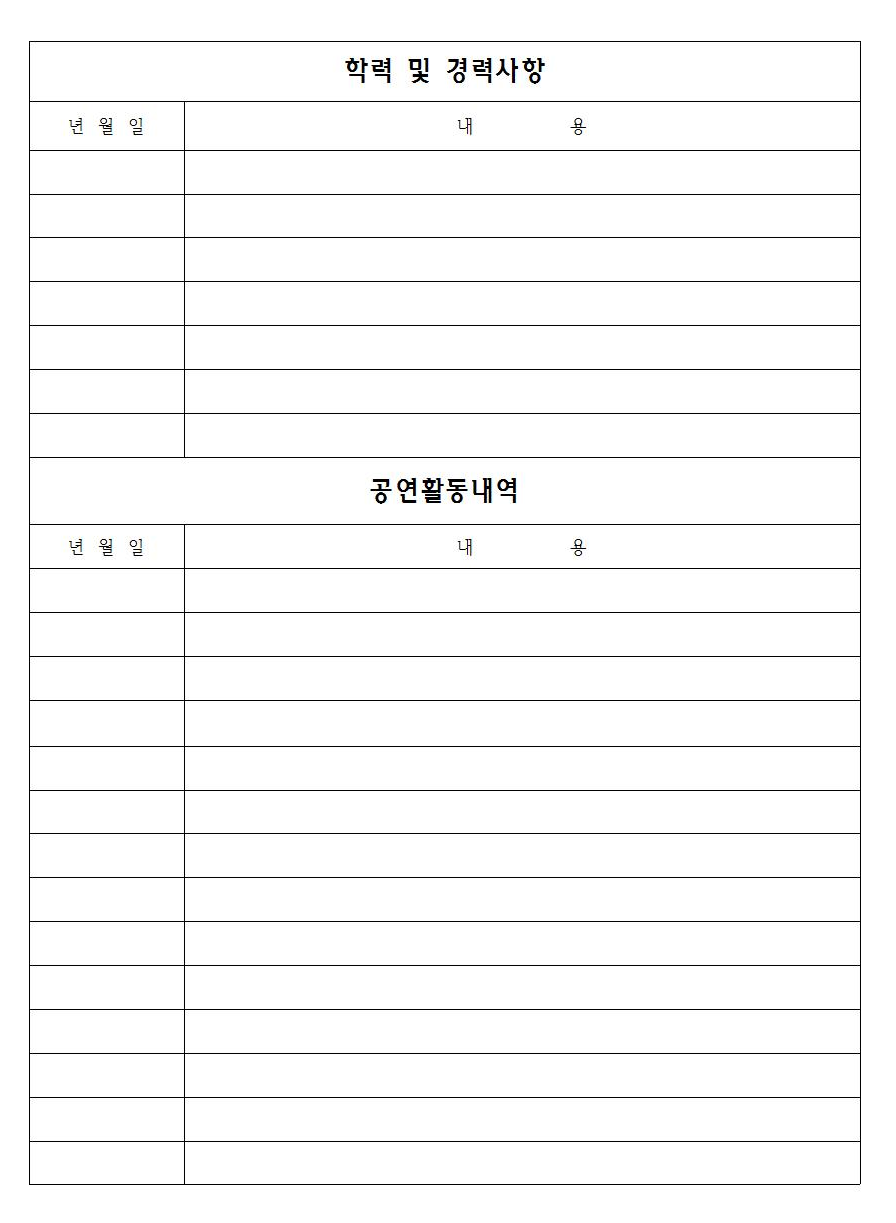 학력 및 경력사항

| 년 월 일 | 내 용 |
|---|---|
| | |
| | |
| | |
| | |
| | |
| | |
| | |

공연활동내역

| 년 월 일 | 내 용 |
|---|---|
| | |
| | |
| | |
| | |
| | |
| | |
| | |
| | |
| | |
| | |
| | |
| | |
| | |
| | |